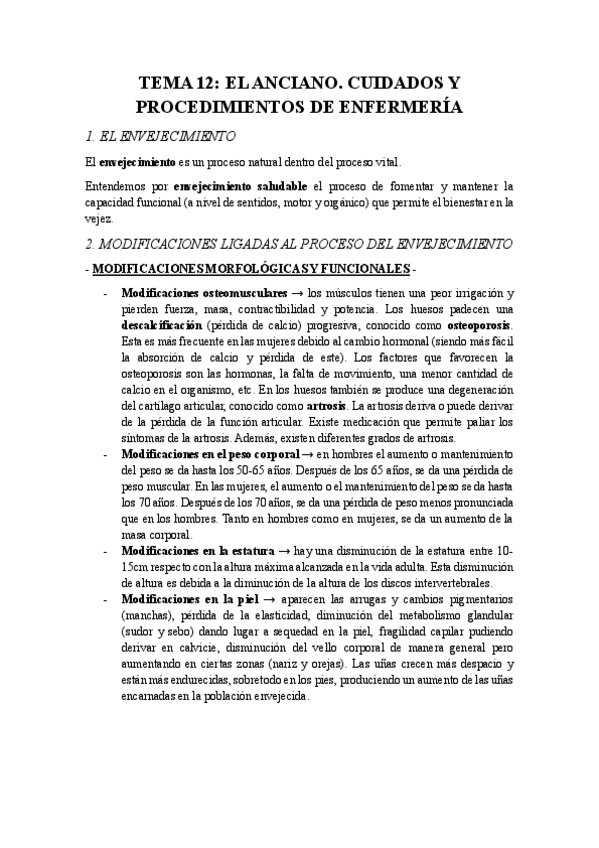 TEMA 12: EL ANCIANO. CUIDADOS Y PROCEDIMIENTOS DE ENFERMERÍA

1. EL ENVEJECIMIENTO

El envejecimiento es un proceso natural dentro del proceso vital.

Entendemos por envejecimiento saludable el proceso de fomentar y mantener la capacidad funcional (a nivel de sentidos, motor y orgánico) que permite el bienestar en la vejez.

2. MODIFICACIONES LIGADAS AL PROCESO DEL ENVEJECIMIENTO

- MODIFICACIONES MORFOLÓGICAS Y FUNCIONALES -

- Modificaciones osteomusculares → los músculos tienen una peor irrigación y pierden fuerza, masa, contractibilidad y potencia. Los huesos padecen una descalcificación (pérdida de calcio) progresiva, conocido como osteoporosis. Esta es más frecuente en las mujeres debido al cambio hormonal (siendo más fácil la absorción de calcio y pérdida de este). Los factores que favorecen la osteoporosis son las hormonas, la falta de movimiento, una menor cantidad de calcio en el organismo, etc. En los huesos también se produce una degeneración del cartílago articular, conocido como artrosis. La artrosis deriva o puede derivar de la pérdida de la función articular. Existe medicación que permite paliar los síntomas de la artrosis. Además, existen diferentes grados de artrosis.
- Modificaciones en el peso corporal → en hombres el aumento o mantenimiento del peso se da hasta los 50-65 años. Después de los 65 años, se da una pérdida de peso muscular. En las mujeres, el aumento o el mantenimiento del peso se da hasta los 70 años. Después de los 70 años, se da una pérdida de peso menos pronunciada que en los hombres. Tanto en hombres como en mujeres, se da un aumento de la masa corporal.
- Modificaciones en la estatura → hay una disminución de la estatura entre 10-15cm respecto con la altura máxima alcanzada en la vida adulta. Esta disminución de altura es debida a la diminución de la altura de los discos intervertebrales.
- Modificaciones en la piel → aparecen las arrugas y cambios pigmentarios (manchas), pérdida de la elasticidad, diminución del metabolismo glandular (sudor y sebo) dando lugar a sequedad en la piel, fragilidad capilar pudiendo derivar en calvicie, disminución del vello corporal de manera general pero aumentando en ciertas zonas (nariz y orejas). Las uñas crecen más despacio y están más endurecidas, sobretodo en los pies, produciendo un aumento de las uñas encarnadas en la población envejecida.